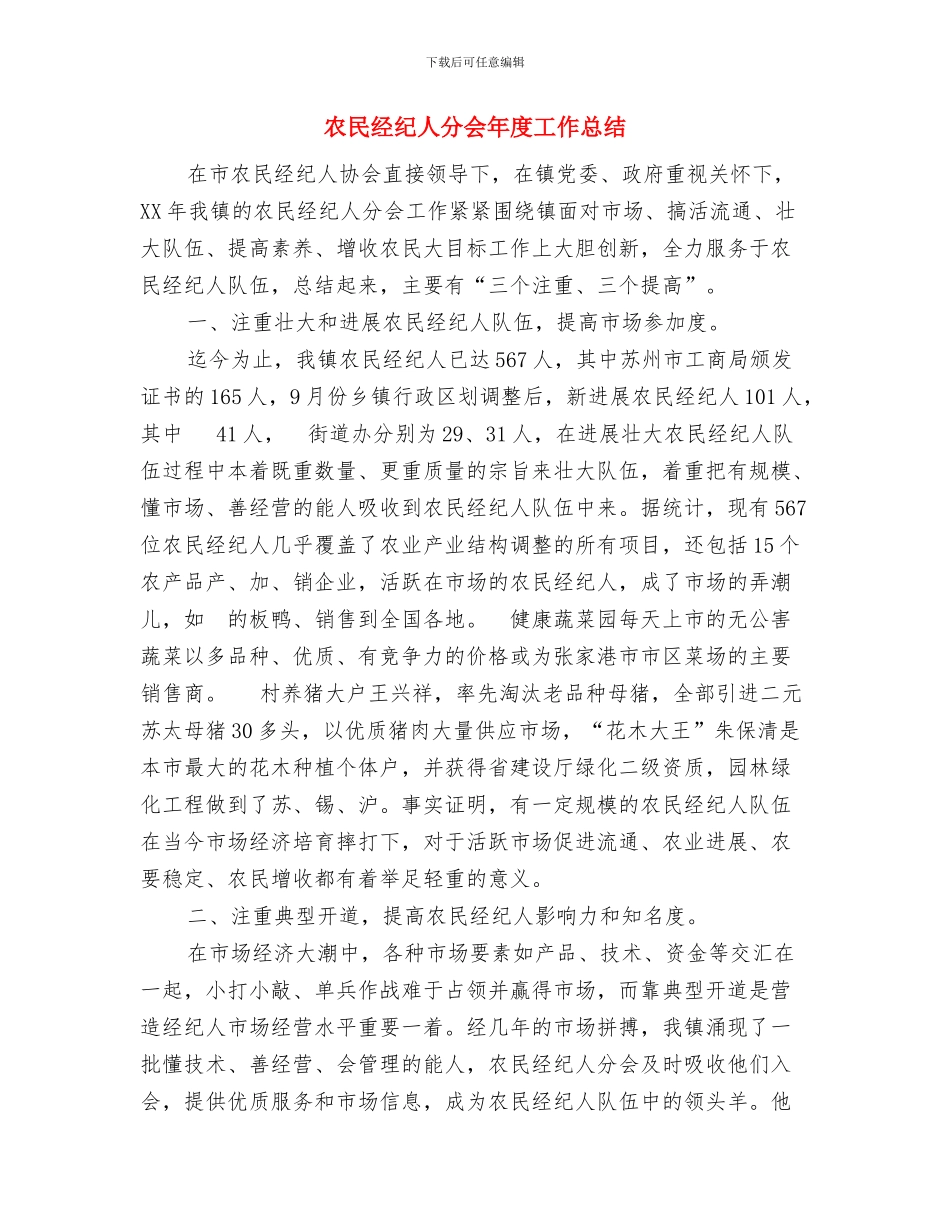 下载后可任意编辑

农民经纪人分会年度工作总结

在市农民经纪人协会直接领导下，在镇党委、政府重视关怀下，XX年我镇的农民经纪人分会工作紧紧围绕镇面对市场、搞活流通、壮大队伍、提高素养、增收农民大目标工作上大胆创新，全力服务于农民经纪人队伍，总结起来，主要有“三个注重、三个提高”。

一、注重壮大和进展农民经纪人队伍，提高市场参加度。

迄今为止，我镇农民经纪人已达567人，其中苏州市工商局颁发证书的165人，9月份乡镇行政区划调整后，新进展农民经纪人101人，其中 41人， 街道办分别为29、31人，在进展壮大农民经纪人队伍过程中本着既重数量、更重质量的宗旨来壮大队伍，着重把有规模、懂市场、善经营的能人吸收到农民经纪人队伍中来。据统计，现有567位农民经纪人几乎覆盖了农业产业结构调整的所有项目，还包括15个农产品产、加、销企业，活跃在市场的农民经纪人，成了市场的弄潮儿，如 的板鸭、销售到全国各地。 健康蔬菜园每天上市的无公害蔬菜以多品种、优质、有竞争力的价格或为张家港市市区菜场的主要销售商。 村养猪大户王兴祥，率先淘汰老品种母猪，全部引进二元苏太母猪30多头，以优质猪肉大量供应市场，“花木大王”朱保清是本市最大的花木种植个体户，并获得省建设厅绿化二级资质，园林绿化工程做到了苏、锡、沪。事实证明，有一定规模的农民经纪人队伍在当今市场经济培育摔打下，对于活跃市场促进流通、农业进展、农要稳定、农民增收都有着举足轻重的意义。

二、注重典型开道，提高农民经纪人影响力和知名度。

在市场经济大潮中，各种市场要素如产品、技术、资金等交汇在一起，小打小敲、单兵作战难于占领并赢得市场，而靠典型开道是营造经纪人市场经营水平重要一着。经几年的市场拼搏，我镇涌现了一批懂技术、善经营、会管理的能人，农民经纪人分会及时吸收他们入会，提供优质服务和市场信息，成为农民经纪人队伍中的领头羊。他